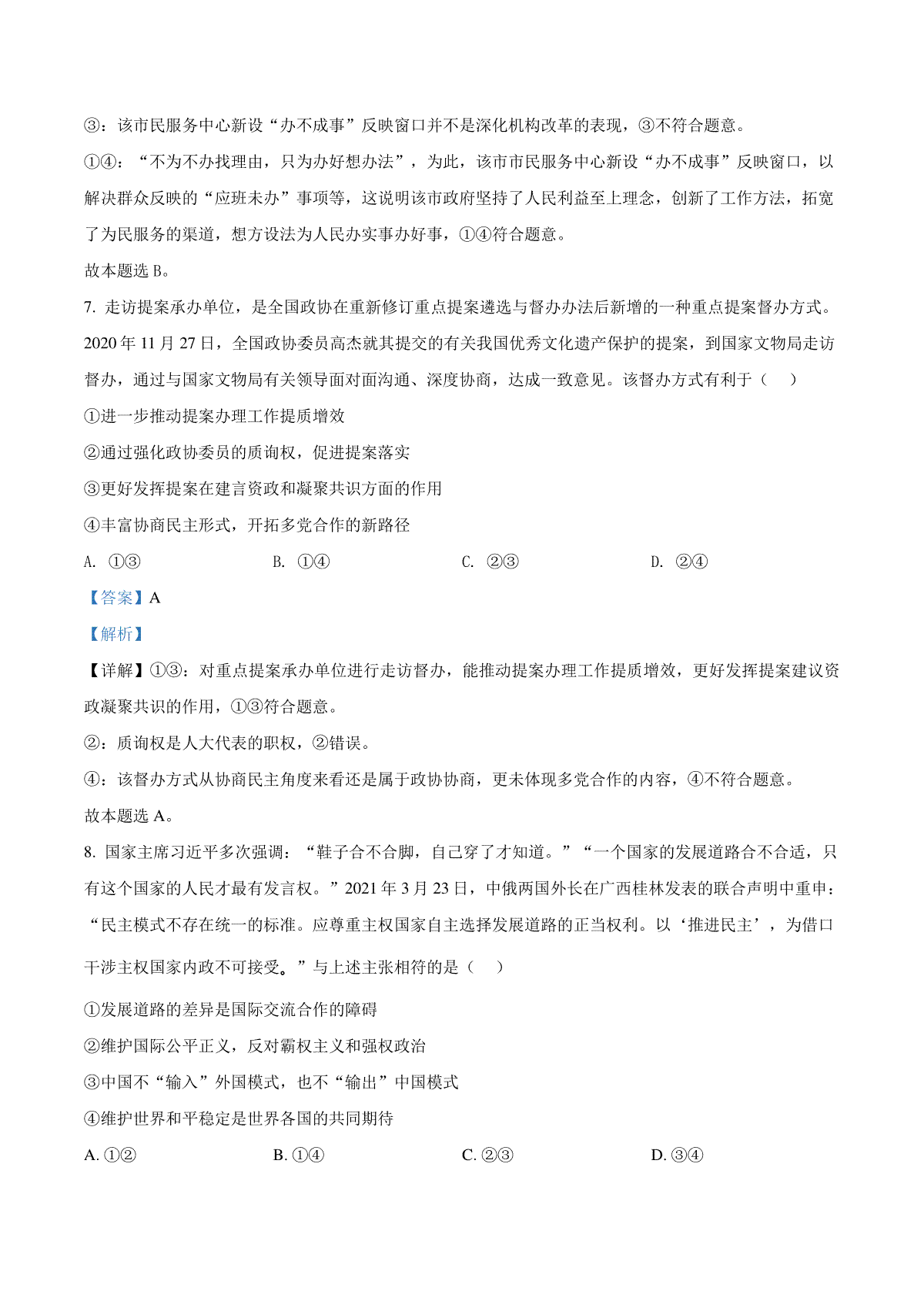 ③：该市民服务中心新设“办不成事”反映窗口并不是深化机构改革的表现，③不符合题意。

①④：“不为不办找理由，只为办好想办法”，为此，该市市民服务中心新设“办不成事”反映窗口，以解决群众反映的“应班未办”事项等，这说明该市政府坚持了人民利益至上理念，创新了工作方法，拓宽了为民服务的渠道，想方设法为人民办实事办好事，①④符合题意。

故本题选 B。

7. 走访提案承办单位，是全国政协在重新修订重点提案遴选与督办办法后新增的一种重点提案督办方式。2020 年 11 月 27 日，全国政协委员高杰就其提交的有关我国优秀文化遗产保护的提案，到国家文物局走访督办，通过与国家文物局有关领导面对面沟通、深度协商，达成一致意见。该督办方式有利于（　）

①进一步推动提案办理工作提质增效

②通过强化政协委员的质询权，促进提案落实

③更好发挥提案在建言资政和凝聚共识方面的作用

④丰富协商民主形式，开拓多党合作的新路径

A. ①③　　B. ①④　　C. ②③　　D. ②④

【答案】A

【解析】

【详解】①③：对重点提案承办单位进行走访督办，能推动提案办理工作提质增效，更好发挥提案建议资政凝聚共识的作用，①③符合题意。

②：质询权是人大代表的职权，②错误。

④：该督办方式从协商民主角度来看还是属于政协协商，更未体现多党合作的内容，④不符合题意。

故本题选 A。

8. 国家主席习近平多次强调：“鞋子合不合脚，自己穿了才知道。”“一个国家的发展道路合不合适，只有这个国家的人民才最有发言权。”2021 年 3 月 23 日，中俄两国外长在广西桂林发表的联合声明中重申：“民主模式不存在统一的标准。应尊重主权国家自主选择发展道路的正当权利。以‘推进民主’，为借口干涉主权国家内政不可接受。”与上述主张相符的是（　）

①发展道路的差异是国际交流合作的障碍

②维护国际公平正义，反对霸权主义和强权政治

③中国不“输入”外国模式，也不“输出”中国模式

④维护世界和平稳定是世界各国的共同期待

A. ①②　　B. ①④　　C. ②③　　D. ③④